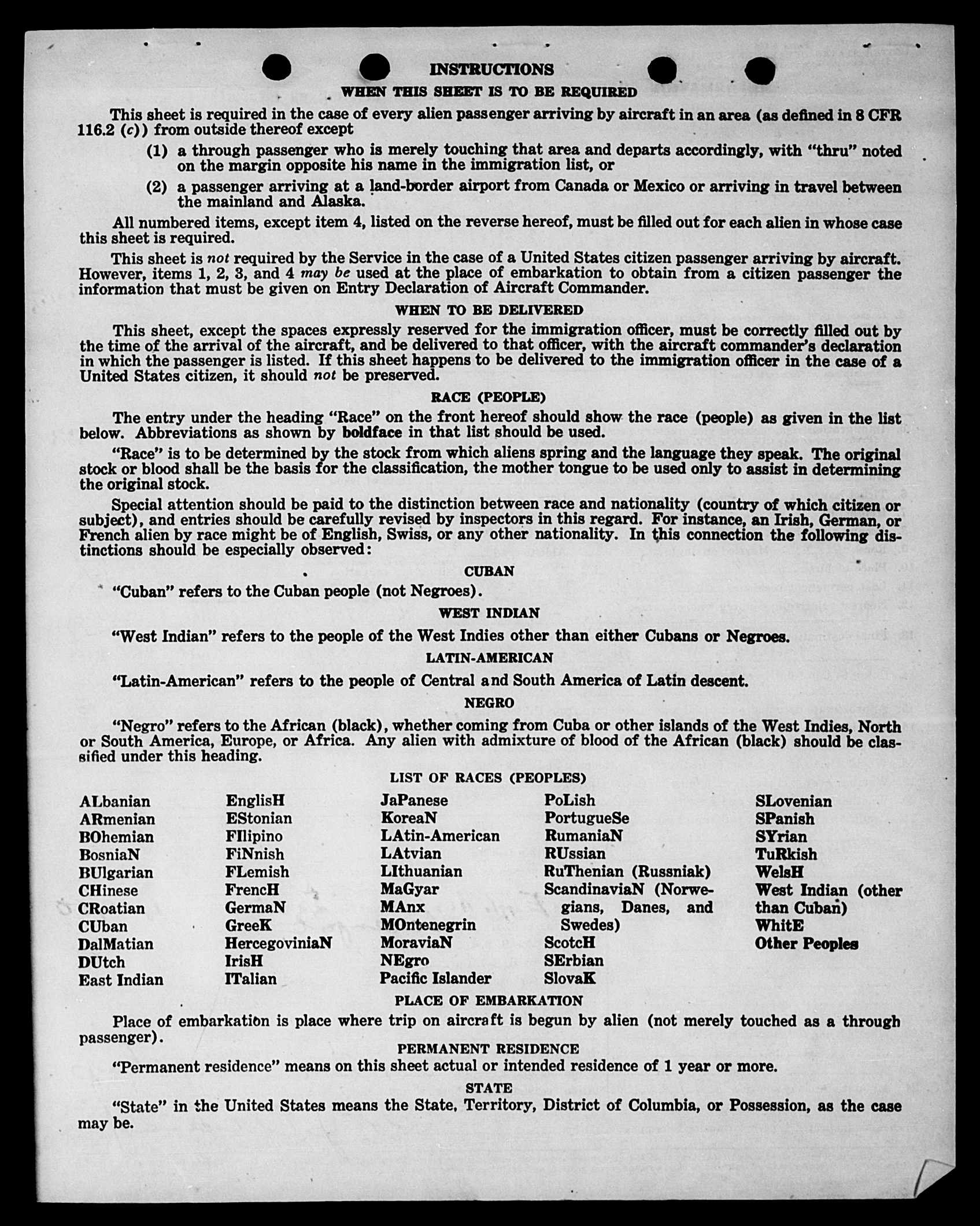 INSTRUCTIONS

WHEN THIS SHEET IS TO BE REQUIRED

This sheet is required in the case of every alien passenger arriving by aircraft in an area (as defined in 8 CFR 116.2 (c)) from outside thereof except

(1) a through passenger who is merely touching that area and departs accordingly, with "thru" noted on the margin opposite his name in the immigration list, or

(2) a passenger arriving at a land-border airport from Canada or Mexico or arriving in travel between the mainland and Alaska.

All numbered items, except item 4, listed on the reverse hereof, must be filled out for each alien in whose case this sheet is required.

This sheet is not required by the Service in the case of a United States citizen passenger arriving by aircraft. However, items 1, 2, 3, and 4 may be used at the place of embarkation to obtain from a citizen passenger the information that must be given on Entry Declaration of Aircraft Commander.

WHEN TO BE DELIVERED

This sheet, except the spaces expressly reserved for the immigration officer, must be correctly filled out by the time of the arrival of the aircraft, and be delivered to that officer, with the aircraft commander's declaration in which the passenger is listed. If this sheet happens to be delivered to the immigration officer in the case of a United States citizen, it should not be preserved.

RACE (PEOPLE)

The entry under the heading "Race" on the front hereof should show the race (people) as given in the list below. Abbreviations as shown by boldface in that list should be used.

"Race" is to be determined by the stock from which aliens spring and the language they speak. The original stock or blood shall be the basis for the classification, the mother tongue to be used only to assist in determining the original stock.

Special attention should be paid to the distinction between race and nationality (country of which citizen or subject), and entries should be carefully revised by inspectors in this regard. For instance, an Irish, German, or French alien by race might be of English, Swiss, or any other nationality. In this connection the following distinctions should be especially observed:

CUBAN

"Cuban" refers to the Cuban people (not Negroes).

WEST INDIAN

"West Indian" refers to the people of the West Indies other than either Cubans or Negroes.

LATIN-AMERICAN

"Latin-American" refers to the people of Central and South America of Latin descent.

NEGRO

"Negro" refers to the African (black), whether coming from Cuba or other islands of the West Indies, North or South America, Europe, or Africa. Any alien with admixture of blood of the African (black) should be classified under this heading.

LIST OF RACES (PEOPLES)

ALbanian
ARmenian
BOhemian
BosniaN
BUlgarian
CHinese
CRoatian
CUban
DalMatian
DUtch
East Indian

EnglisH
EStonian
FIlipino
FiNnish
FLemish
FrencH
GermaN
GreeK
HercegoviniaN
IrisH
ITalian

JaPanese
KoreaN
LAtin-American
LAtvian
LIthuanian
MaGyar
MAnx
MOntenegrin
MoraviaN
NEgro
Pacific Islander

PoLish
PortugueSe
RumaniaN
RUssian
RuThenian (Russniak)
ScandinaviaN (Norwegians, Danes, and Swedes)
ScotcH
SErbian
SlovaK

SLovenian
SPanish
SYrian
TuRkish
WelsH
West Indian (other than Cuban)
WhitE
Other Peoples

PLACE OF EMBARKATION

Place of embarkation is place where trip on aircraft is begun by alien (not merely touched as a through passenger).

PERMANENT RESIDENCE

"Permanent residence" means on this sheet actual or intended residence of 1 year or more.

STATE

"State" in the United States means the State, Territory, District of Columbia, or Possession, as the case may be.